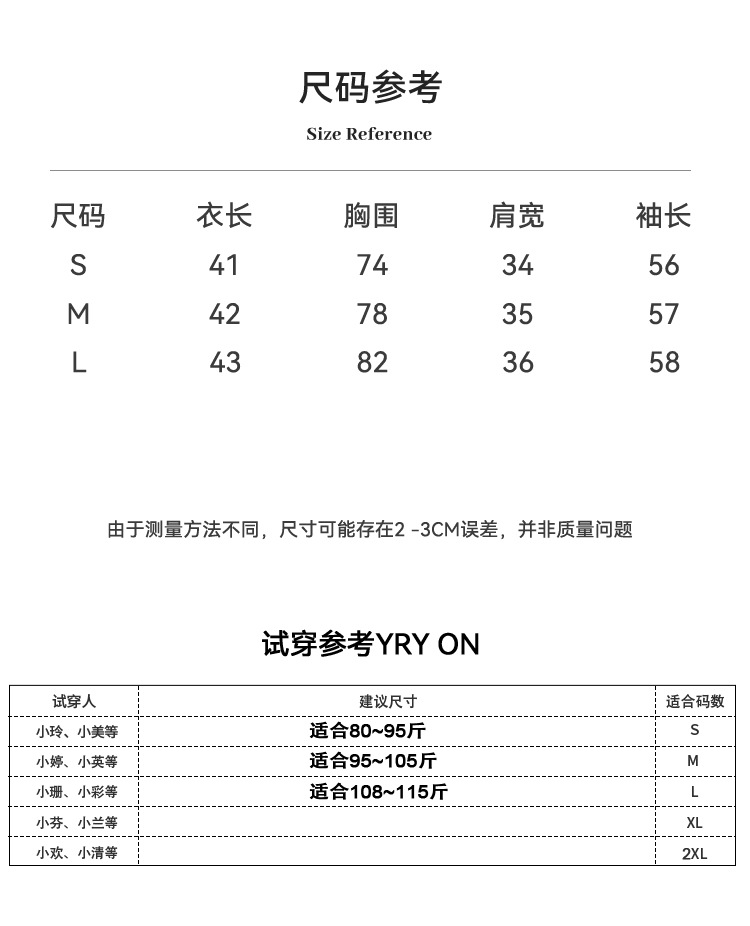 尺码参考

Size Reference

| 尺码 | 衣长 | 胸围 | 肩宽 | 袖长 |
|---|---|---|---|---|
| S | 41 | 74 | 34 | 56 |
| M | 42 | 78 | 35 | 57 |
| L | 43 | 82 | 36 | 58 |

由于测量方法不同，尺寸可能存在2 -3CM误差，并非质量问题

试穿参考YRY ON

| 试穿人 | 建议尺寸 | 适合码数 |
|---|---|---|
| 小玲、小美等 | 适合80~95斤 | S |
| 小婷、小英等 | 适合95~105斤 | M |
| 小珊、小彩等 | 适合108~115斤 | L |
| 小芬、小兰等 | | XL |
| 小欢、小清等 | | 2XL |